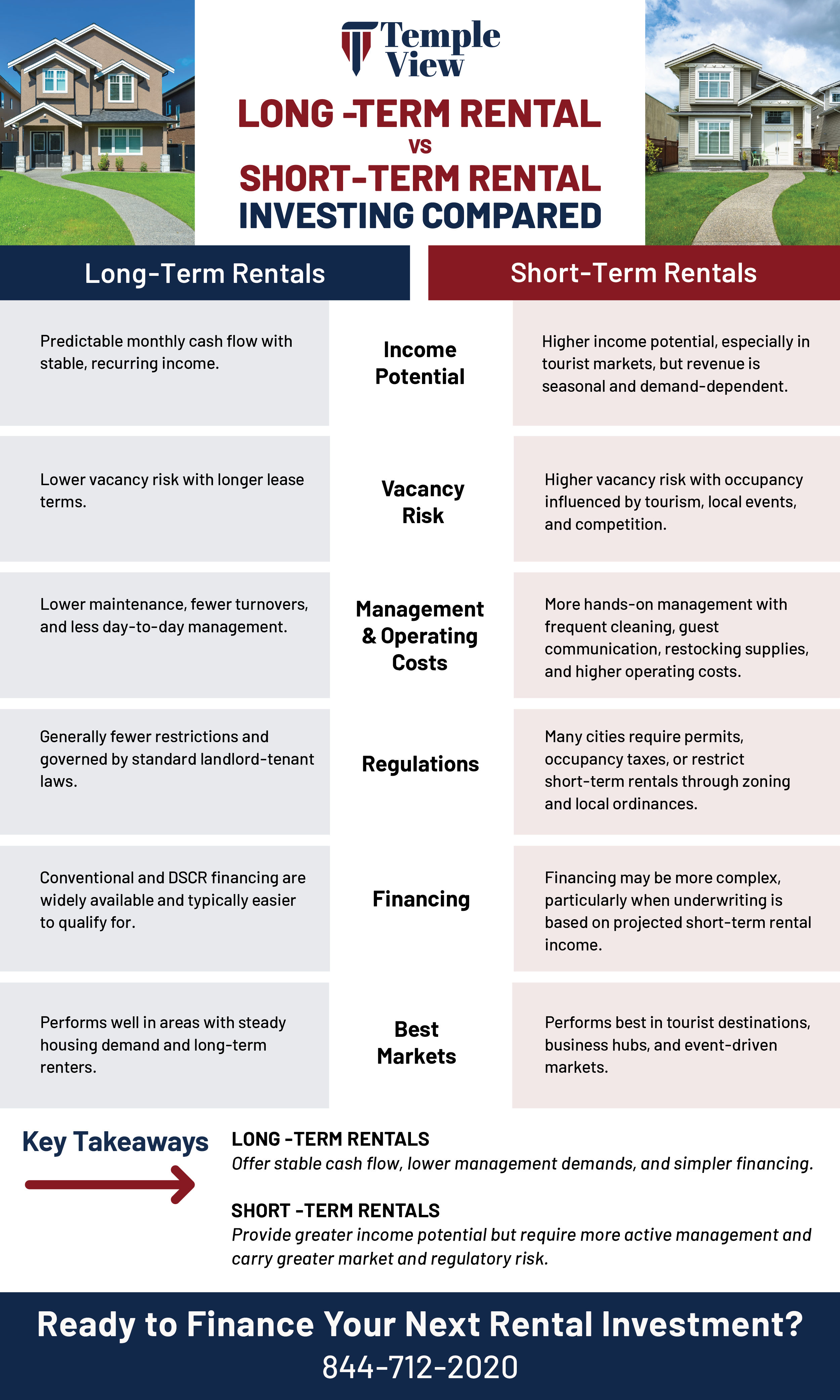 Temple View

LONG -TERM RENTAL
VS
SHORT-TERM RENTAL
INVESTING COMPARED

| Long-Term Rentals | | Short-Term Rentals |
|---|---|---|
| Predictable monthly cash flow with stable, recurring income. | Income Potential | Higher income potential, especially in tourist markets, but revenue is seasonal and demand-dependent. |
| Lower vacancy risk with longer lease terms. | Vacancy Risk | Higher vacancy risk with occupancy influenced by tourism, local events, and competition. |
| Lower maintenance, fewer turnovers, and less day-to-day management. | Management & Operating Costs | More hands-on management with frequent cleaning, guest communication, restocking supplies, and higher operating costs. |
| Generally fewer restrictions and governed by standard landlord-tenant laws. | Regulations | Many cities require permits, occupancy taxes, or restrict short-term rentals through zoning and local ordinances. |
| Conventional and DSCR financing are widely available and typically easier to qualify for. | Financing | Financing may be more complex, particularly when underwriting is based on projected short-term rental income. |
| Performs well in areas with steady housing demand and long-term renters. | Best Markets | Performs best in tourist destinations, business hubs, and event-driven markets. |

Key Takeaways

LONG -TERM RENTALS
Offer stable cash flow, lower management demands, and simpler financing.

SHORT -TERM RENTALS
Provide greater income potential but require more active management and carry greater market and regulatory risk.

Ready to Finance Your Next Rental Investment?
844-712-2020